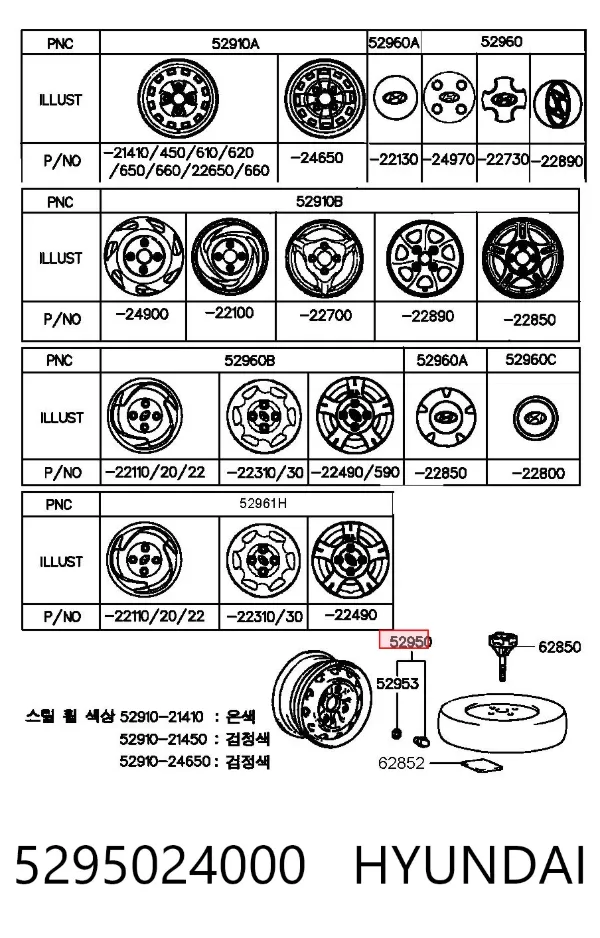 | PNC | 52910A | | 52960A | 52960 | | |
|---|---|---|---|---|---|---|
| ILLUST | | | | | | |
| P/NO | -21410/450/610/620 /650/660/22650/660 | -24650 | -22130 | -24970 | -22730 | -22890 |

| PNC | 52910B | | | | |
|---|---|---|---|---|---|
| ILLUST | | | | | |
| P/NO | -24900 | -22100 | -22700 | -22890 | -22850 |

| PNC | 52960B | | | 52960A | 52960C |
|---|---|---|---|---|---|
| ILLUST | | | | | |
| P/NO | -22110/20/22 | -22310/30 | -22490/590 | -22850 | -22800 |

| PNC | 52961H | | |
|---|---|---|---|
| ILLUST | | | |
| P/NO | -22110/20/22 | -22310/30 | -22490 |

52950
62850
52953
62852

스틸 휠 색상 52910-21410 : 은색
52910-21450 : 검정색
52910-24650 : 검정색

5295024000 HYUNDAI